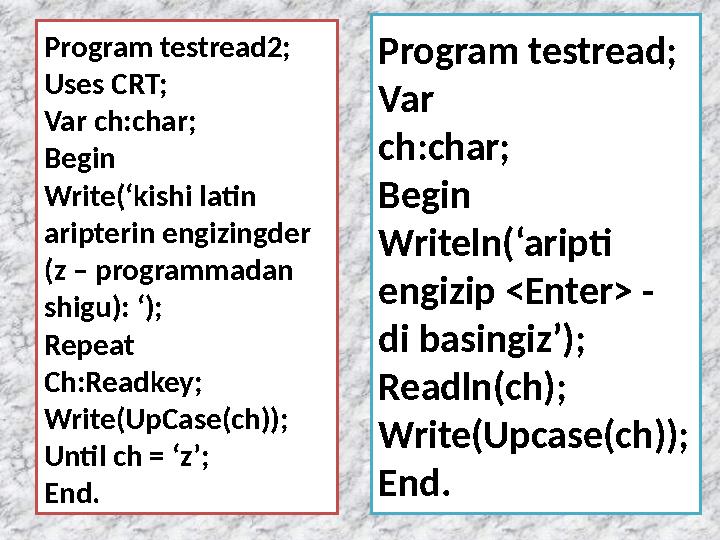 Program testread2;
Uses CRT;
Var ch:char;
Begin
Write(‘kishi latin aripterin engizingder (z – programmadan shigu): ‘);
Repeat
Ch:Readkey;
Write(UpCase(ch));
Until ch = ‘z’;
End.

Program testread;
Var
ch:char;
Begin
Writeln(‘aripti engizip <Enter> - di basingiz’);
Readln(ch);
Write(Upcase(ch));
End.